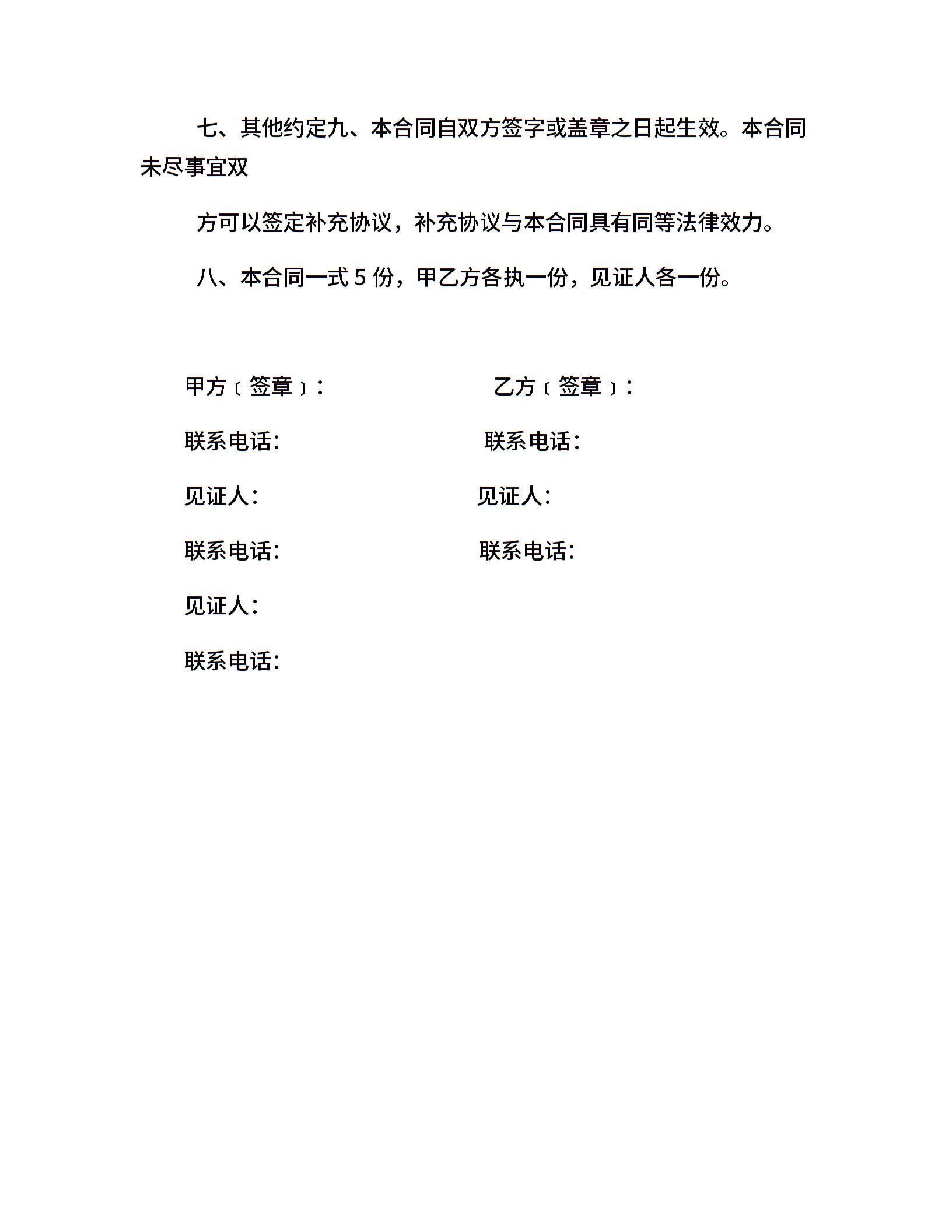 七、其他约定九、本合同自双方签字或盖章之日起生效。本合同未尽事宜双

方可以签定补充协议，补充协议与本合同具有同等法律效力。

八、本合同一式 5 份，甲乙方各执一份，见证人各一份。

甲方〔签章〕：

联系电话：

见证人：

联系电话：

见证人：

联系电话：

乙方〔签章〕：

联系电话：

见证人：

联系电话：